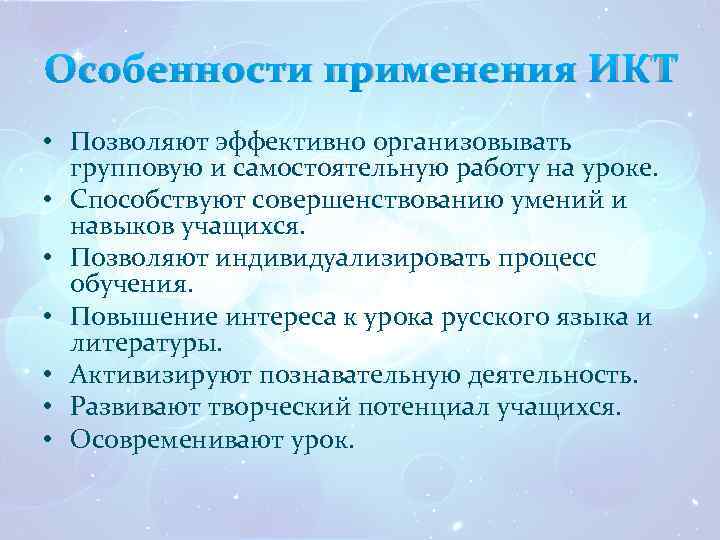 Особенности применения ИКТ

• Позволяют эффективно организовывать групповую и самостоятельную работу на уроке.
• Способствуют совершенствованию умений и навыков учащихся.
• Позволяют индивидуализировать процесс обучения.
• Повышение интереса к урока русского языка и литературы.
• Активизируют познавательную деятельность.
• Развивают творческий потенциал учащихся.
• Осовременивают урок.